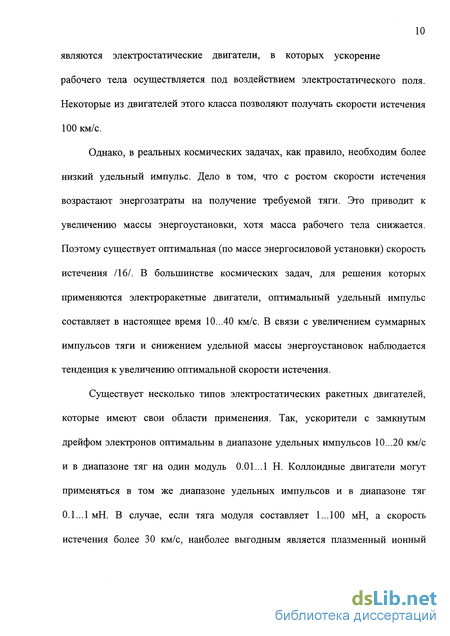 10

являются электростатические двигатели, в которых ускорение рабочего тела осуществляется под воздействием электростатического поля. Некоторые из двигателей этого класса позволяют получать скорости истечения 100 км/с.

Однако, в реальных космических задачах, как правило, необходим более низкий удельный импульс. Дело в том, что с ростом скорости истечения возрастают энергозатраты на получение требуемой тяги. Это приводит к увеличению массы энергоустановки, хотя масса рабочего тела снижается. Поэтому существует оптимальная (по массе энергосиловой установки) скорость истечения /16/. В большинстве космических задач, для решения которых применяются электроракетные двигатели, оптимальный удельный импульс составляет в настоящее время 10...40 км/с. В связи с увеличением суммарных импульсов тяги и снижением удельной массы энергоустановок наблюдается тенденция к увеличению оптимальной скорости истечения.

Существует несколько типов электростатических ракетных двигателей, которые имеют свои области применения. Так, ускорители с замкнутым дрейфом электронов оптимальны в диапазоне удельных импульсов 10...20 км/с и в диапазоне тяг на один модуль 0.01...1 Н. Коллоидные двигатели могут применяться в том же диапазоне удельных импульсов и в диапазоне тяг 0.1...1 мН. В случае, если тяга модуля составляет 1...100 мН, а скорость истечения более 30 км/с, наиболее выгодным является плазменный ионный

dsLib.net
библиотека диссертаций